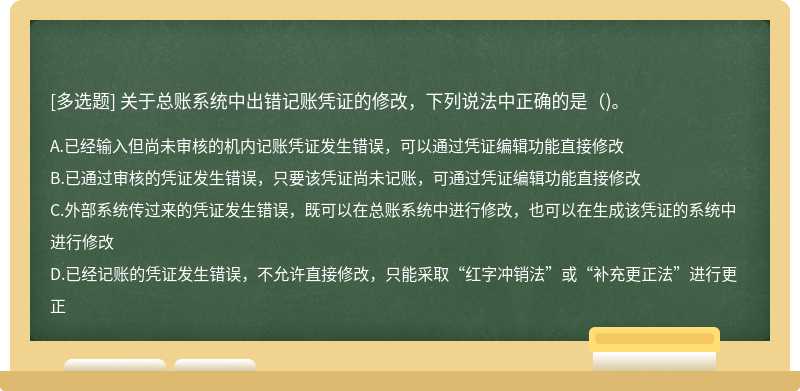 [多选题] 关于总账系统中出错记账凭证的修改，下列说法中正确的是（）。

A.已经输入但尚未审核的机内记账凭证发生错误，可以通过凭证编辑功能直接修改

B.已通过审核的凭证发生错误，只要该凭证尚未记账，可通过凭证编辑功能直接修改

C.外部系统传过来的凭证发生错误，既可以在总账系统中进行修改，也可以在生成该凭证的系统中进行修改

D.已经记账的凭证发生错误，不允许直接修改，只能采取“红字冲销法”或“补充更正法”进行更正